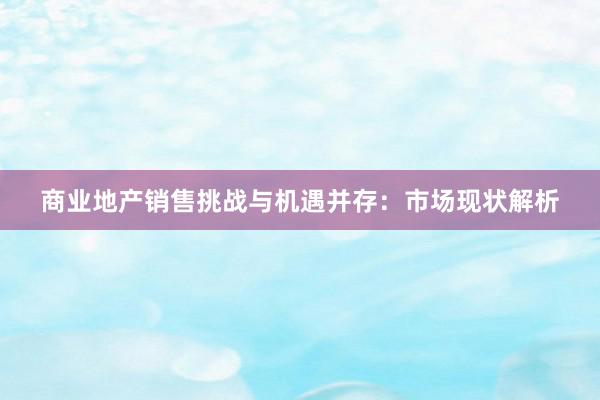 商业地产销售挑战与机遇并存：市场现状解析